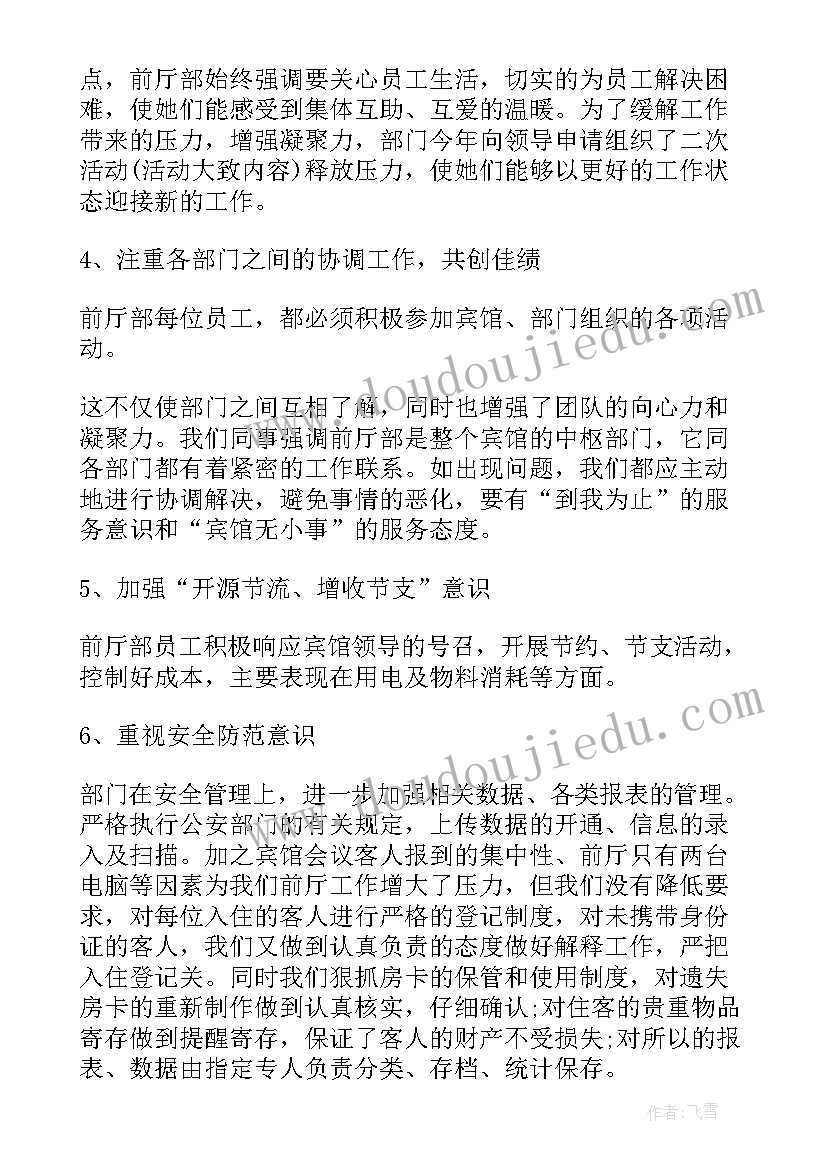 点，前厅部始终强调要关心员工生活，切实的为员工解决困难，使她们能感受到集体互助、互爱的温暖。为了缓解工作带来的压力，增强凝聚力，部门今年向领导申请组织了二次活动(活动大致内容)释放压力，使她们能够以更好的工作状态迎接新的工作。

4、注重各部门之间的协调工作，共创佳绩

前厅部每位员工，都必须积极参加宾馆、部门组织的各项活动。

这不仅使部门之间互相了解，同时也增强了团队的向心力和凝聚力。我们同事强调前厅部是整个宾馆的中枢部门，它同各部门都有着紧密的工作联系。如出现问题，我们都应主动地进行协调解决，避免事情的恶化，要有“到我为止”的服务意识和“宾馆无小事”的服务态度。

5、加强“开源节流、增收节支”意识

前厅部员工积极响应宾馆领导的号召，开展节约、节支活动，控制好成本，主要表现在用电及物料消耗等方面。

6、重视安全防范意识

部门在安全管理上，进一步加强相关数据、各类报表的管理。严格执行公安部门的有关规定，上传数据的开通、信息的录入及扫描。加之宾馆会议客人报到的集中性、前厅只有两台电脑等因素为我们前厅工作增大了压力，但我们没有降低要求，对每位入住的客人进行严格的登记制度，对未携带身份证的客人，我们又做到认真负责的态度做好解释工作，严把入住登记关。同时我们狠抓房卡的保管和使用制度，对遗失房卡的重新制作做到认真核实，仔细确认;对住客的贵重物品寄存做到提醒寄存，保证了客人的财产不受损失;对所以的报表、数据由指定专人负责分类、存档、统计保存。

www.doudoujiedu.com

www.doudoujiedu.com

作者：飞雪